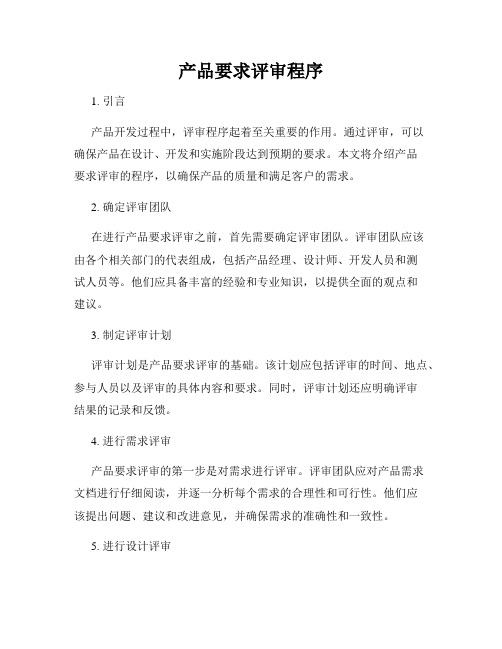 产品要求评审程序

1. 引言

产品开发过程中，评审程序起着至关重要的作用。通过评审，可以确保产品在设计、开发和实施阶段达到预期的要求。本文将介绍产品要求评审的程序，以确保产品的质量和满足客户的需求。

2. 确定评审团队

在进行产品要求评审之前，首先需要确定评审团队。评审团队应该由各个相关部门的代表组成，包括产品经理、设计师、开发人员和测试人员等。他们应具备丰富的经验和专业知识，以提供全面的观点和建议。

3. 制定评审计划

评审计划是产品要求评审的基础。该计划应包括评审的时间、地点、参与人员以及评审的具体内容和要求。同时，评审计划还应明确评审结果的记录和反馈。

4. 进行需求评审

产品要求评审的第一步是对需求进行评审。评审团队应对产品需求文档进行仔细阅读，并逐一分析每个需求的合理性和可行性。他们应该提出问题、建议和改进意见，并确保需求的准确性和一致性。

5. 进行设计评审